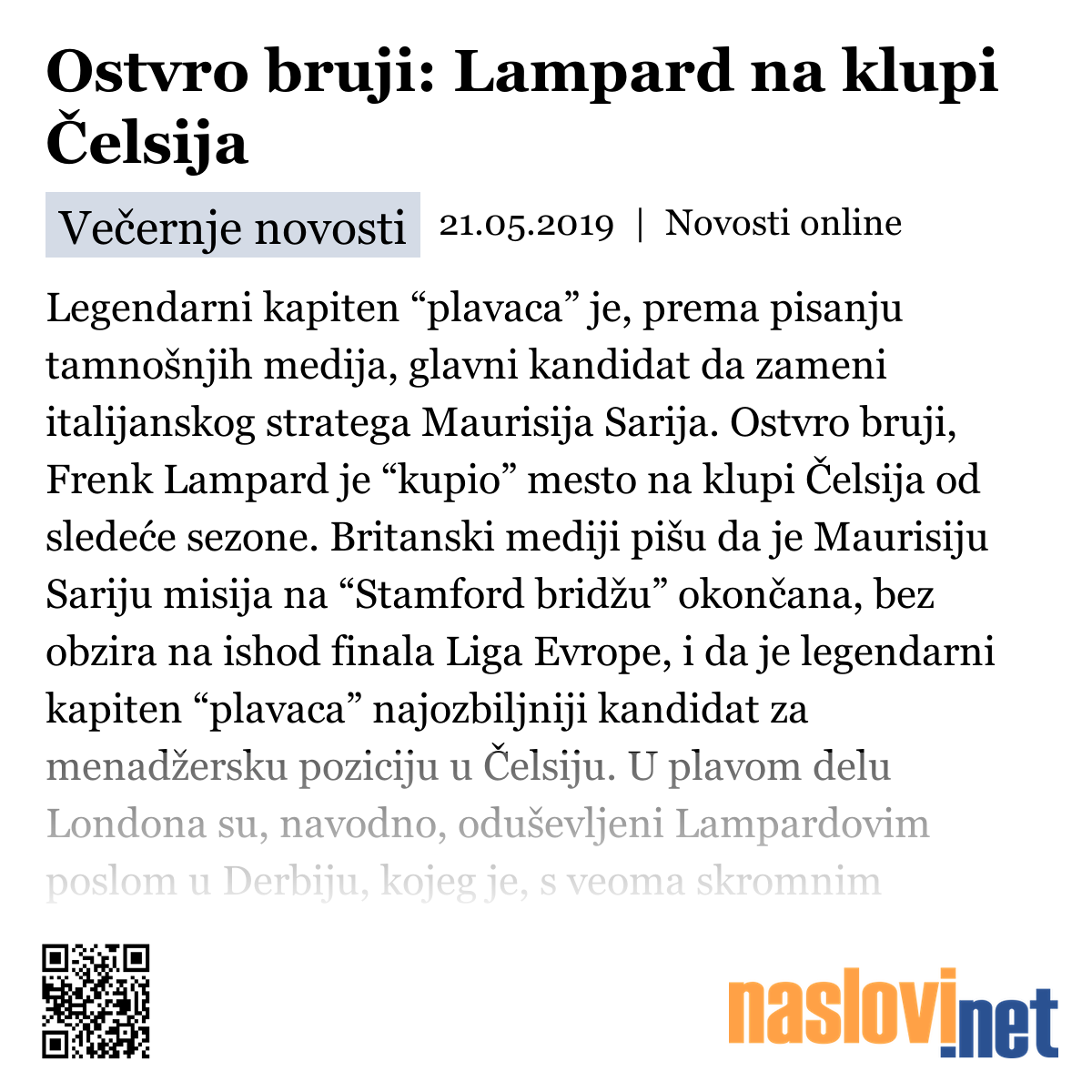 Ostvro bruji: Lampard na klupi Čelsija

Večernje novosti 21.05.2019 | Novosti online

Legendarni kapiten “plavaca” je, prema pisanju tamnošnjih medija, glavni kandidat da zameni italijanskog stratega Maurisija Sarija. Ostvro bruji, Frenk Lampard je “kupio” mesto na klupi Čelsija od sledeće sezone. Britanski mediji pišu da je Maurisiju Sariju misija na “Stamford bridžu” okončana, bez obzira na ishod finala Liga Evrope, i da je legendarni kapiten “plavaca” najozbiljniji kandidat za menadžersku poziciju u Čelsiju. U plavom delu Londona su, navodno, oduševljeni Lampardovim poslom u Derbiju, kojeg je, s veoma skromnim

naslovi.net